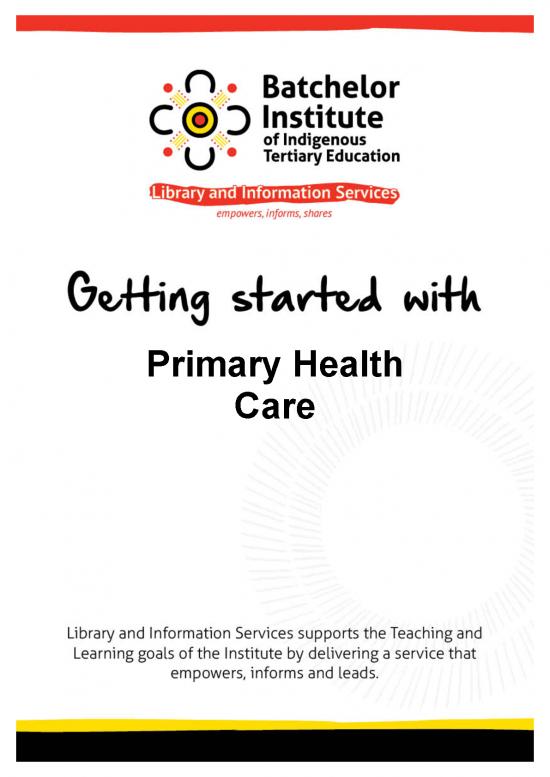 Batchelor Institute of Indigenous Tertiary Education

Library and Information Services
empowers, informs, shares

Getting started with

Primary Health Care

Library and Information Services supports the Teaching and Learning goals of the Institute by delivering a service that empowers, informs and leads.